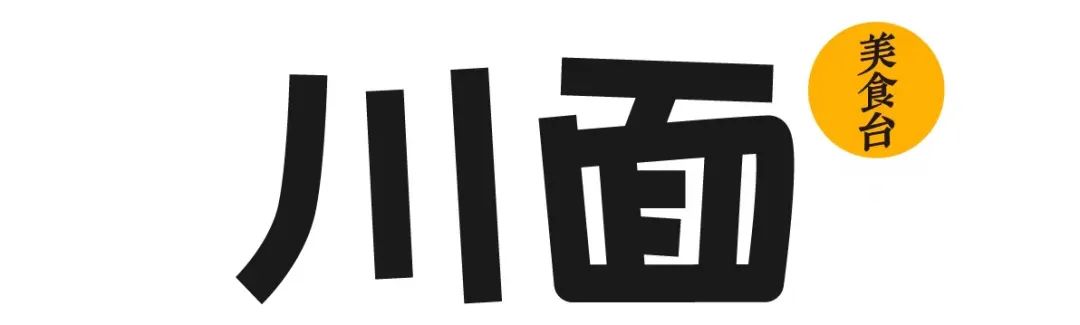 川面
美食台